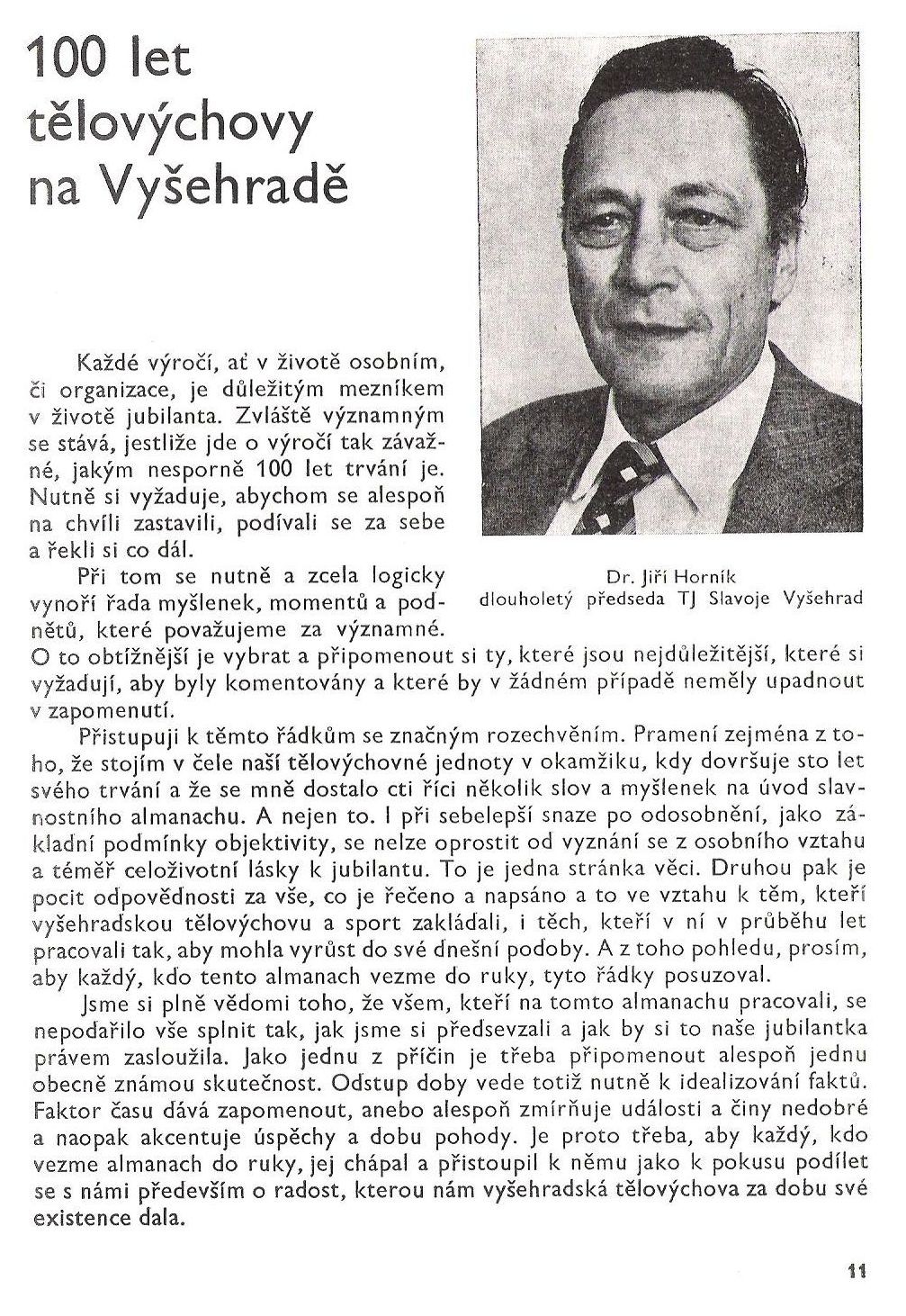 100 let tělovýchovy na Vyšehradě

Dr. Jiří Horník
dlouholetý předseda TJ Slavoje Vyšehrad

Každé výročí, ať v životě osobním, či organizace, je důležitým mezníkem v životě jubilanta. Zvláště významným se stává, jestliže jde o výročí tak závažné, jakým nesporně 100 let trvání je. Nutně si vyžaduje, abychom se alespoň na chvíli zastavili, podívali se za sebe a řekli si co dál.

Při tom se nutně a zcela logicky vynoří řada myšlenek, momentů a podnětů, které považujeme za významné. O to obtížnější je vybrat a připomenout si ty, které jsou nejdůležitější, které si vyžadují, aby byly komentovány a které by v žádném případě neměly upadnout v zapomenutí.

Přistupuji k těmto řádkům se značným rozechvěním. Pramení zejména z toho, že stojím v čele naší tělovýchovné jednoty v okamžiku, kdy dovršuje sto let svého trvání a že se mně dostalo cti říci několik slov a myšlenek na úvod slavnostního almanachu. A nejen to. I při sebelepší snaze po odosobnění, jako základní podmínky objektivity, se nelze oprostit od vyznání se z osobního vztahu a téměř celoživotní lásky k jubilantu. To je jedna stránka věci. Druhou pak je pocit odpovědnosti za vše, co je řečeno a napsáno a to ve vztahu k těm, kteří vyšehradskou tělovýchovu a sport zakládali, i těch, kteří v ní v průběhu let pracovali tak, aby mohla vyrůst do své dnešní podoby. A z toho pohledu, prosím, aby každý, kdo tento almanach vezme do ruky, tyto řádky posuzoval.

Jsme si plně vědomi toho, že všem, kteří na tomto almanachu pracovali, se nepodařilo vše splnit tak, jak jsme si předsevzali a jak by si to naše jubilantka právem zasloužila. Jako jednu z příčin je třeba připomenout alespoň jednu obecně známou skutečnost. Odstup doby vede totiž nutně k idealizování faktů. Faktor času dává zapomenout, anebo alespoň zmírňuje události a činy nedobré a naopak akcentuje úspěchy a dobu pohody. Je proto třeba, aby každý, kdo vezme almanach do ruky, jej chápal a přistoupil k němu jako k pokusu podílet se s námi především o radost, kterou nám vyšehradská tělovýchova za dobu své existence dala.

11